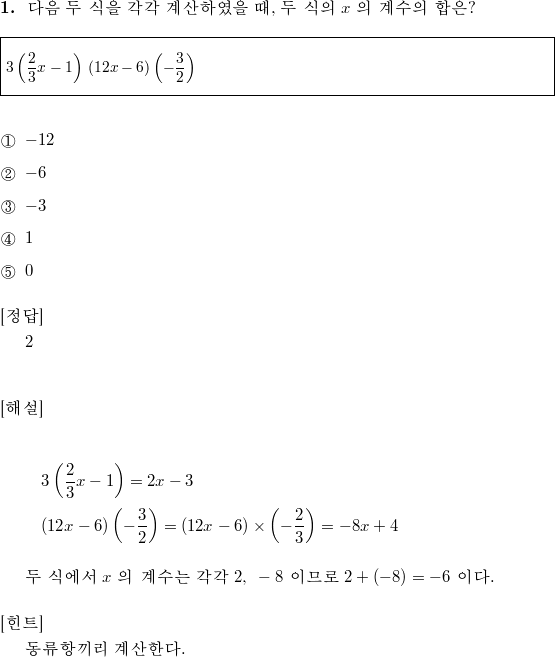 **1.** 다음 두 식을 각각 계산하였을 때, 두 식의 $x$ 의 계수의 합은?

$3\left(\frac{2}{3}x-1\right)$ $(12x-6)\left(-\frac{3}{2}\right)$

① $-12$

② $-6$

③ $-3$

④ $1$

⑤ $0$

[정답]
2

[해설]

$3\left(\frac{2}{3}x-1\right)=2x-3$
$(12x-6)\left(-\frac{3}{2}\right)=(12x-6)\times\left(-\frac{2}{3}\right)=-8x+4$

두 식에서 $x$ 의 계수는 각각 $2,\ -8$ 이므로 $2+(-8)=-6$ 이다.

[힌트]
동류항끼리 계산한다.